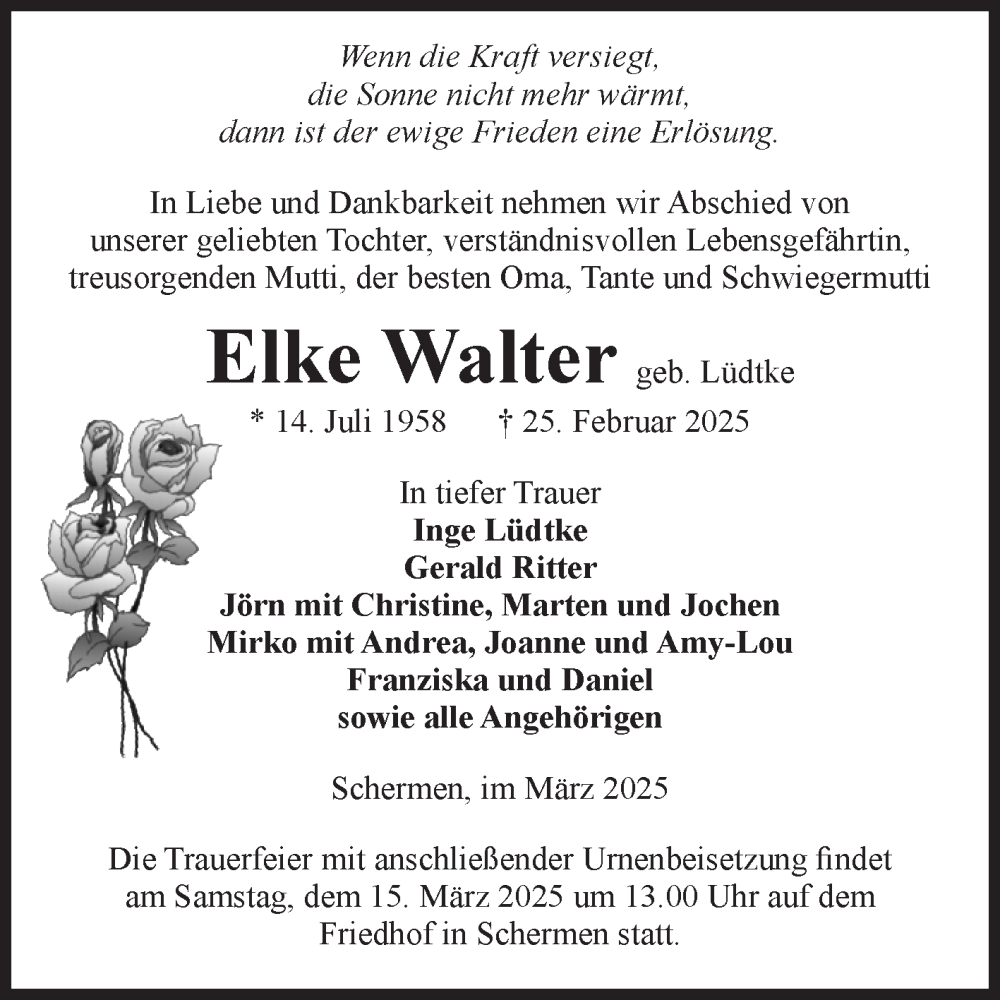 Wenn die Kraft versiegt,
die Sonne nicht mehr wärmt,
dann ist der ewige Frieden eine Erlösung.

In Liebe und Dankbarkeit nehmen wir Abschied von unserer geliebten Tochter, verständnisvollen Lebensgefährtin, treusorgenden Mutti, der besten Oma, Tante und Schwiegermutti

Elke Walter geb. Lüdtke

* 14. Juli 1958 † 25. Februar 2025

In tiefer Trauer
Inge Lüdtke
Gerald Ritter
Jörn mit Christine, Marten und Jochen
Mirko mit Andrea, Joanne und Amy-Lou
Franziska und Daniel
sowie alle Angehörigen

Schermen, im März 2025

Die Trauerfeier mit anschließender Urnenbeisetzung findet am Samstag, dem 15. März 2025 um 13.00 Uhr auf dem Friedhof in Schermen statt.